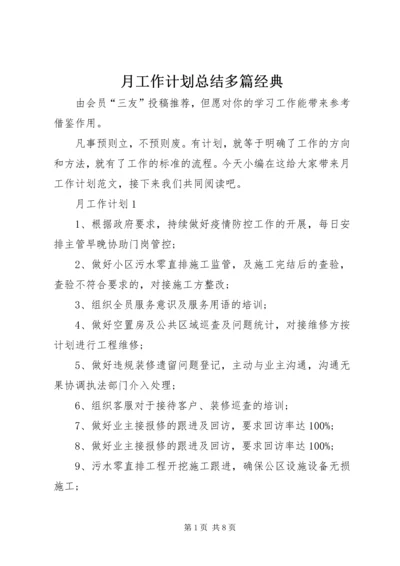 月工作计划总结多篇经典

由会员“三友”投稿推荐，但愿对你的学习工作能带来参考借鉴作用。

凡事预则立，不预则废。有计划，就等于明确了工作的方向和方法，就有了工作的标准的流程。今天小编在这给大家带来月工作计划范文，接下来我们共同阅读吧。

月工作计划1

1、根据政府要求，持续做好疫情防控工作的开展，每日安排主管早晚协助门岗管控；

2、做好小区污水零直排施工监管，及施工完结后的查验，查验不符合要求的，对接施工方整改；

3、组织全员服务意识及服务用语的培训；

4、做好空置房及公共区域巡查及问题统计，对接维修方按计划进行工程维修；

5、做好违规装修遗留问题登记，主动与业主沟通，沟通无果协调执法部门介入处理；

6、组织客服对于接待客户、装修巡查的培训；

7、做好业主接报修的跟进及回访，要求回访率达100%；

8、做好业主接报修的跟进及回访，要求回访率达100%；

9、污水零直排工程开挖施工跟进，确保公区设施设备无损施工；

第1页 共8页